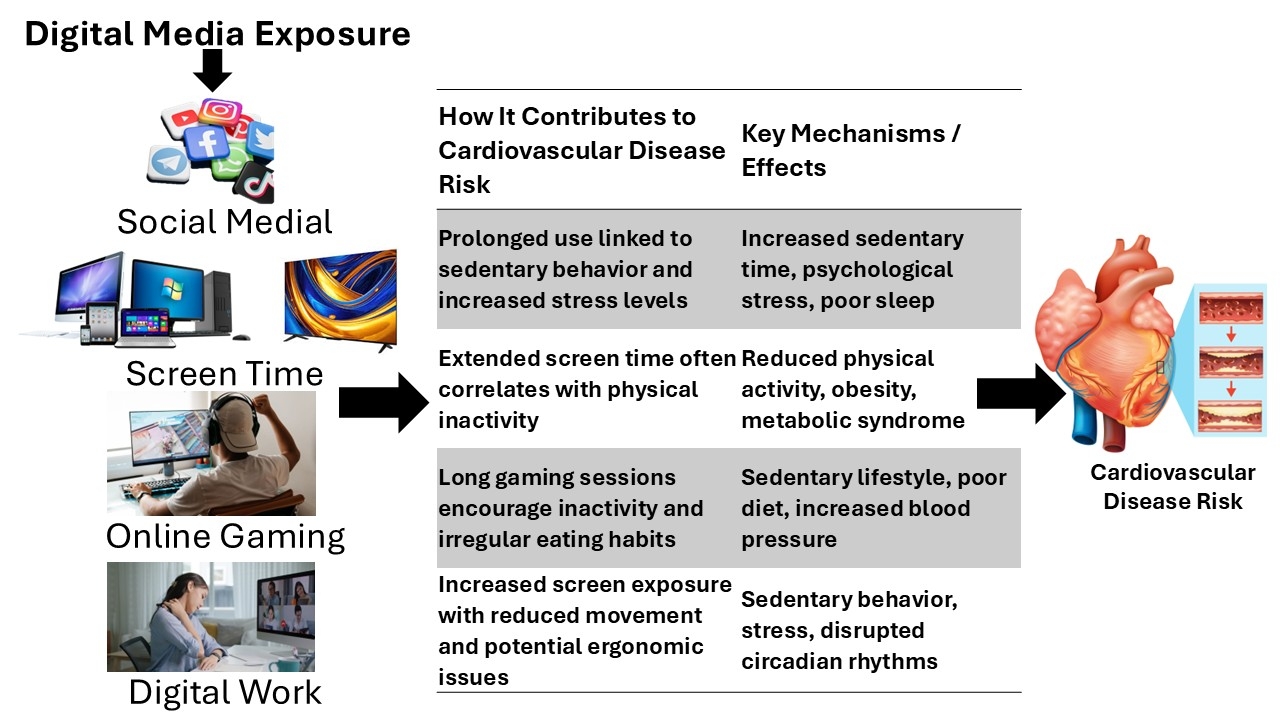 Digital Media Exposure

Social Medial

Screen Time

Online Gaming

Digital Work

| How It Contributes to Cardiovascular Disease Risk | Key Mechanisms / Effects |
|---|---|
| Prolonged use linked to sedentary behavior and increased stress levels | Increased sedentary time, psychological stress, poor sleep |
| Extended screen time often correlates with physical inactivity | Reduced physical activity, obesity, metabolic syndrome |
| Long gaming sessions encourage inactivity and irregular eating habits | Sedentary lifestyle, poor diet, increased blood pressure |
| Increased screen exposure with reduced movement and potential ergonomic issues | Sedentary behavior, stress, disrupted circadian rhythms |

Cardiovascular Disease Risk